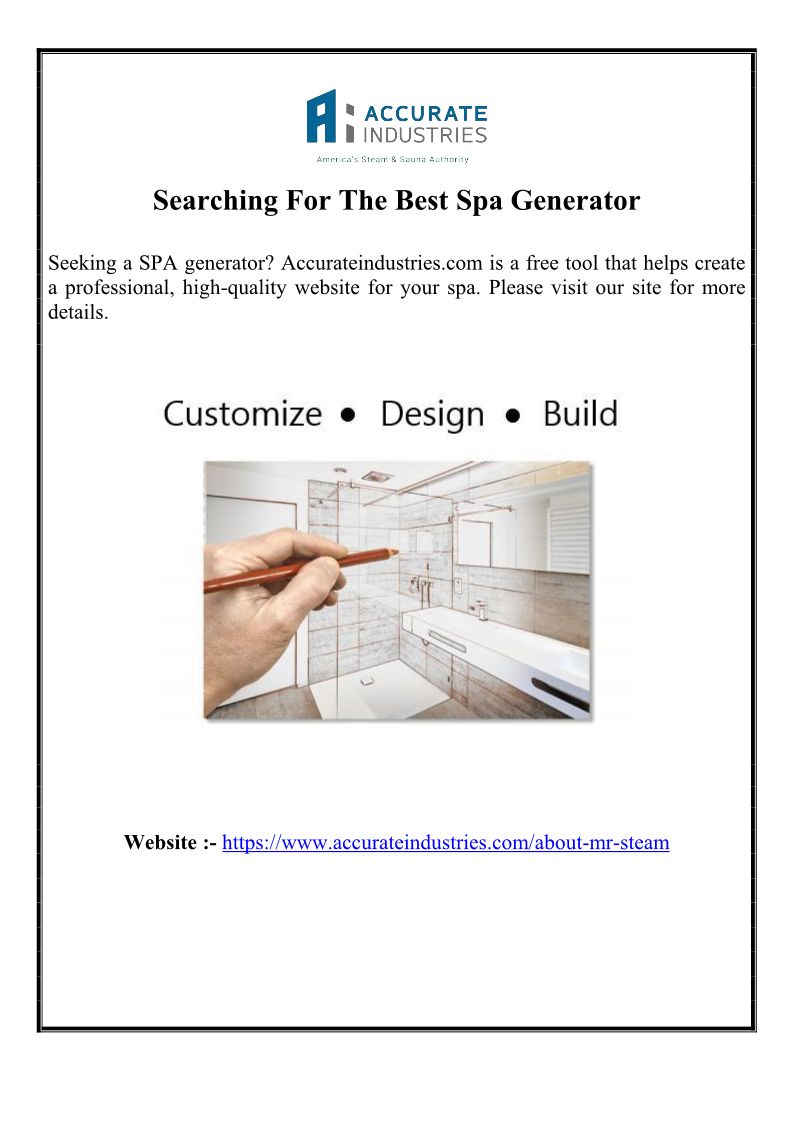 ACCURATE INDUSTRIES
America's Steam & Sauna Authority

Searching For The Best Spa Generator

Seeking a SPA generator? Accurateindustries.com is a free tool that helps create a professional, high-quality website for your spa. Please visit our site for more details.

Customize • Design • Build

Website :- https://www.accurateindustries.com/about-mr-steam